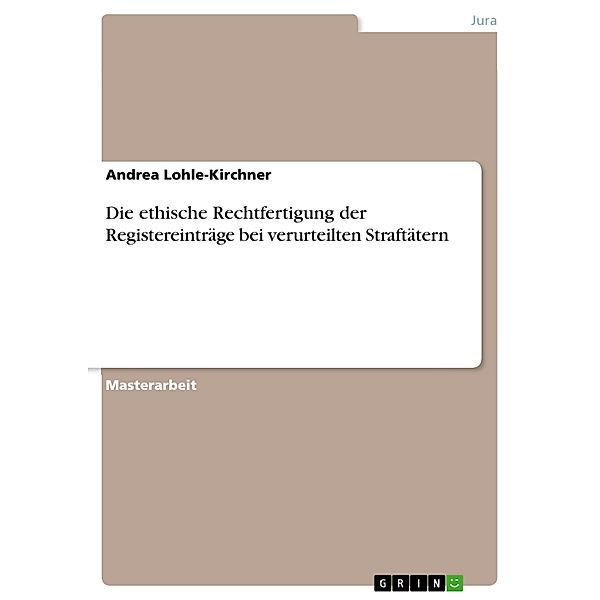 Jura

Andrea Lohle-Kirchner

Die ethische Rechtfertigung der Registereinträge bei verurteilten Straftätern

Masterarbeit

GRIN